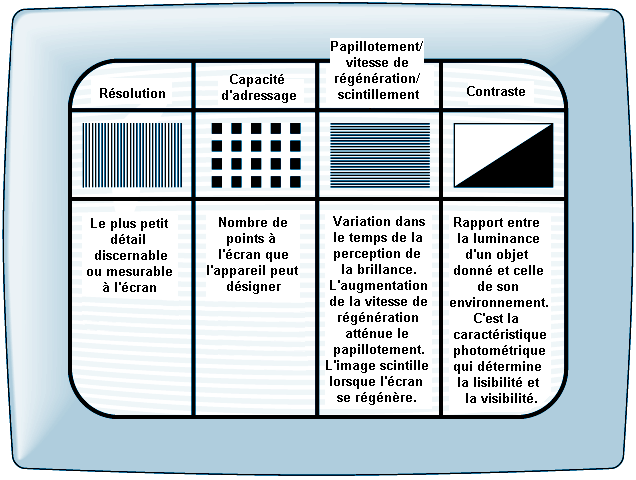 | Résolution | Capacité d'adressage | Papillotement/ vitesse de régénération/ scintillement | Contraste |
|---|---|---|---|
| | | | |
| Le plus petit détail discernable ou mesurable à l'écran | Nombre de points à l'écran que l'appareil peut désigner | Variation dans le temps de la perception de la brillance. L'augmentation de la vitesse de régénération atténue le papillotement. L'image scintille lorsque l'écran se régénère. | Rapport entre la luminance d'un objet donné et celle de son environnement. C'est la caractéristique photométrique qui détermine la lisibilité et la visibilité. |